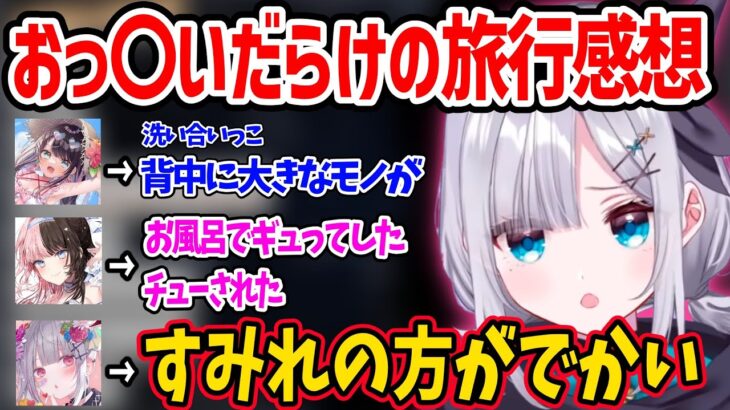 おっ〇いだらけの旅行感想

→ 洗い合いっこ
背中に大きなモノが

→ お風呂でギュってした
チューされた

→ すみれの方がでかい